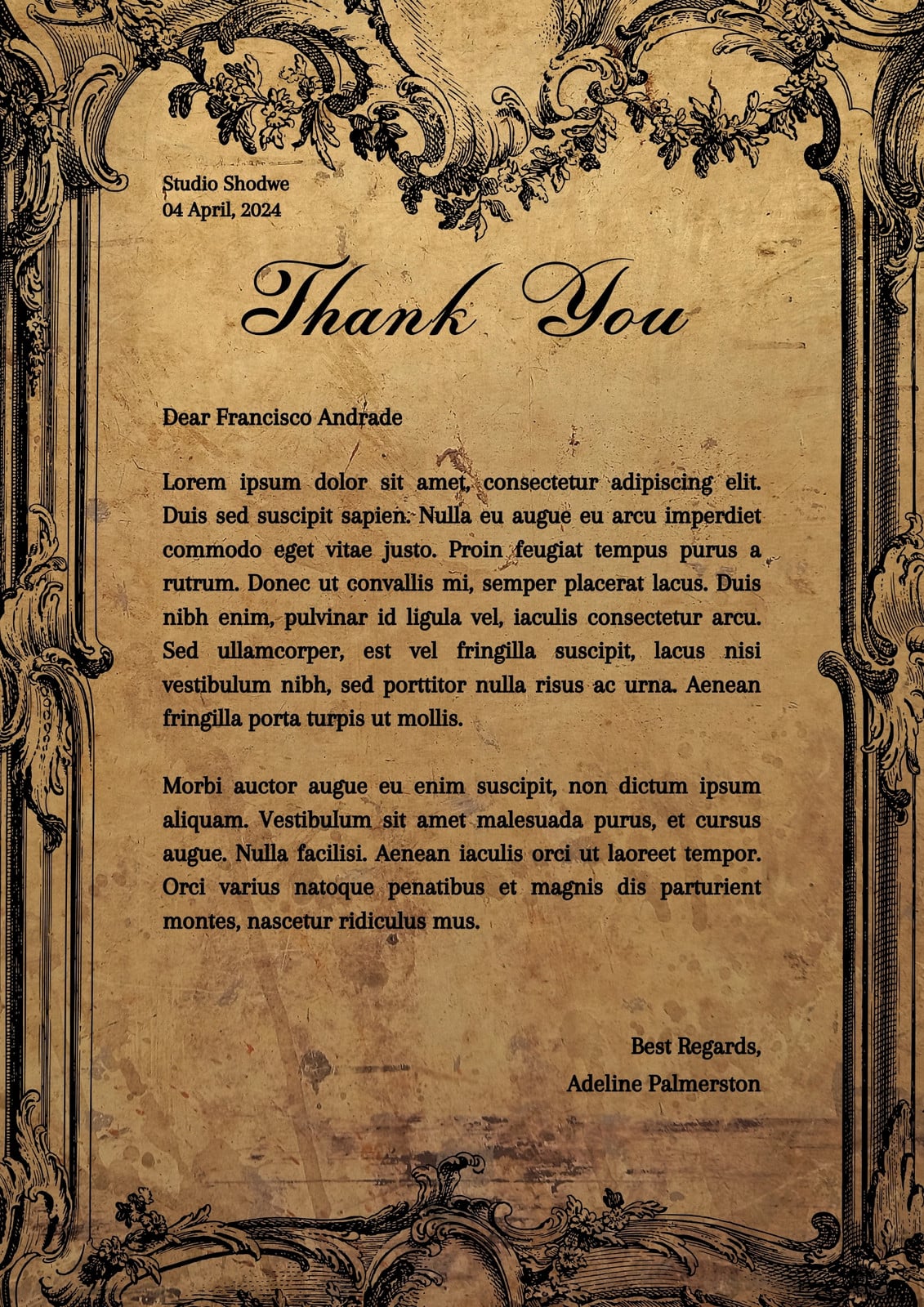 Studio Shodwe
04 April, 2024

Thank You

Dear Francisco Andrade

Lorem ipsum dolor sit amet, consectetur adipiscing elit. Duis sed suscipit sapien. Nulla eu augue eu arcu imperdiet commodo eget vitae justo. Proin feugiat tempus purus a rutrum. Donec ut convallis mi, semper placerat lacus. Duis nibh enim, pulvinar id ligula vel, iaculis consectetur arcu. Sed ullamcorper, est vel fringilla suscipit, lacus nisi vestibulum nibh, sed porttitor nulla risus ac urna. Aenean fringilla porta turpis ut mollis.

Morbi auctor augue eu enim suscipit, non dictum ipsum aliquam. Vestibulum sit amet malesuada purus, et cursus augue. Nulla facilisi. Aenean iaculis orci ut laoreet tempor. Orci varius natoque penatibus et magnis dis parturient montes, nascetur ridiculus mus.

Best Regards,
Adeline Palmerston